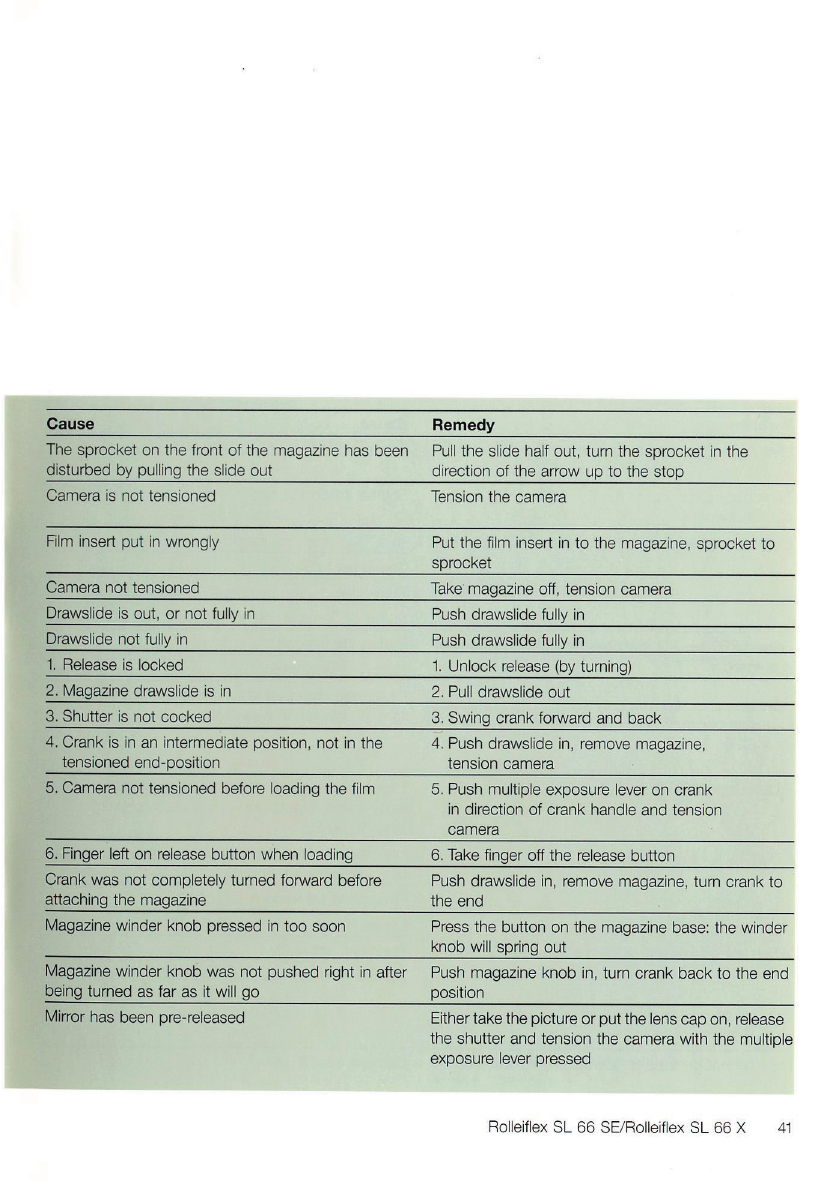 | Cause | Remedy |
|---|---|
| The sprocket on the front of the magazine has been disturbed by pulling the slide out | Pull the slide half out, turn the sprocket in the direction of the arrow up to the stop |
| Camera is not tensioned | Tension the camera |
| Film insert put in wrongly | Put the film insert in to the magazine, sprocket to sprocket |
| Camera not tensioned | Take magazine off, tension camera |
| Drawslide is out, or not fully in | Push drawslide fully in |
| Drawslide not fully in | Push drawslide fully in |
| 1. Release is locked | 1. Unlock release (by turning) |
| 2. Magazine drawslide is in | 2. Pull drawslide out |
| 3. Shutter is not cocked | 3. Swing crank forward and back |
| 4. Crank is in an intermediate position, not in the tensioned end-position | 4. Push drawslide in, remove magazine, tension camera |
| 5. Camera not tensioned before loading the film | 5. Push multiple exposure lever on crank in direction of crank handle and tension camera |
| 6. Finger left on release button when loading | 6. Take finger off the release button |
| Crank was not completely turned forward before attaching the magazine | Push drawslide in, remove magazine, turn crank to the end |
| Magazine winder knob pressed in too soon | Press the button on the magazine base: the winder knob will spring out |
| Magazine winder knob was not pushed right in after being turned as far as it will go | Push magazine knob in, turn crank back to the end position |
| Mirror has been pre-released | Either take the picture or put the lens cap on, release the shutter and tension the camera with the multiple exposure lever pressed |

Rolleiflex SL 66 SE/Rolleiflex SL 66 X 41